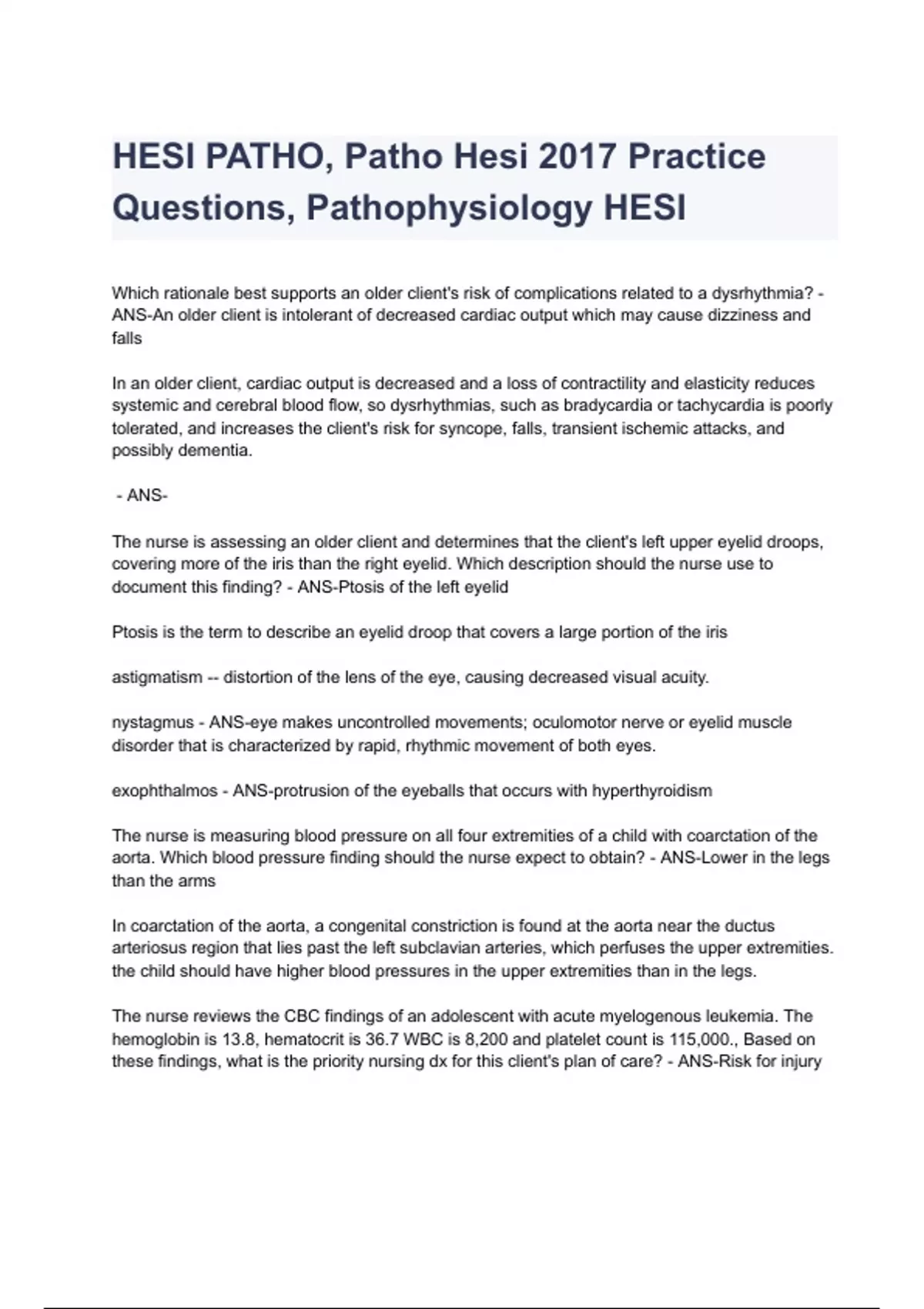 HESI PATHO, Patho Hesi 2017 Practice Questions, Pathophysiology HESI

Which rationale best supports an older client's risk of complications related to a dysrhythmia? - ANS-An older client is intolerant of decreased cardiac output which may cause dizziness and falls

In an older client, cardiac output is decreased and a loss of contractility and elasticity reduces systemic and cerebral blood flow, so dysrhythmias, such as bradycardia or tachycardia is poorly tolerated, and increases the client's risk for syncope, falls, transient ischemic attacks, and possibly dementia.

- ANS-

The nurse is assessing an older client and determines that the client's left upper eyelid droops, covering more of the iris than the right eyelid. Which description should the nurse use to document this finding? - ANS-Ptosis of the left eyelid

Ptosis is the term to describe an eyelid droop that covers a large portion of the iris

astigmatism -- distortion of the lens of the eye, causing decreased visual acuity.

nystagmus - ANS-eye makes uncontrolled movements; oculomotor nerve or eyelid muscle disorder that is characterized by rapid, rhythmic movement of both eyes.

exophthalmos - ANS-protrusion of the eyeballs that occurs with hyperthyroidism

The nurse is measuring blood pressure on all four extremities of a child with coarctation of the aorta. Which blood pressure finding should the nurse expect to obtain? - ANS-Lower in the legs than the arms

In coarctation of the aorta, a congenital constriction is found at the aorta near the ductus arteriosus region that lies past the left subclavian arteries, which perfuses the upper extremities. the child should have higher blood pressures in the upper extremities than in the legs.

The nurse reviews the CBC findings of an adolescent with acute myelogenous leukemia. The hemoglobin is 13.8, hematocrit is 36.7 WBC is 8,200 and platelet count is 115,000., Based on these findings, what is the priority nursing dx for this client's plan of care? - ANS-Risk for injury